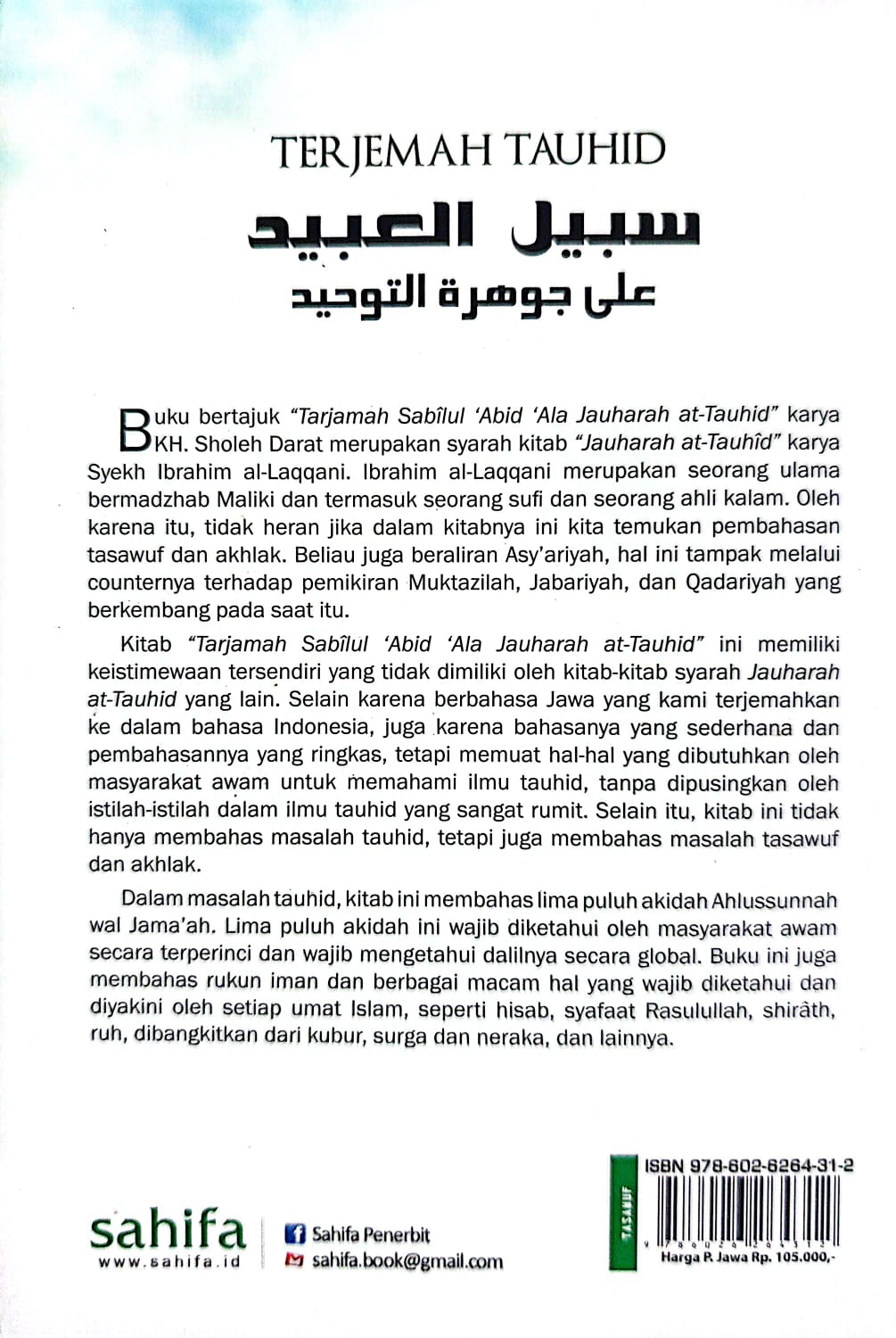 TERJEMAH TAUHID

سبيل العبيد

على جوهرة التوحيد

Buku bertajuk "Tarjamah Sabîlul 'Abid 'Ala Jauharah at-Tauhid" karya KH. Sholeh Darat merupakan syarah kitab "Jauharah at-Tauhîd" karya Syekh Ibrahim al-Laqqani. Ibrahim al-Laqqani merupakan seorang ulama bermadzhab Maliki dan termasuk seorang sufi dan seorang ahli kalam. Oleh karena itu, tidak heran jika dalam kitabnya ini kita temukan pembahasan tasawuf dan akhlak. Beliau juga beraliran Asy'ariyah, hal ini tampak melalui counternya terhadap pemikiran Muktazilah, Jabariyah, dan Qadariyah yang berkembang pada saat itu.

Kitab "Tarjamah Sabîlul 'Abid 'Ala Jauharah at-Tauhid" ini memiliki keistimewaan tersendiri yang tidak dimiliki oleh kitab-kitab syarah Jauharah at-Tauhid yang lain. Selain karena berbahasa Jawa yang kami terjemahkan ke dalam bahasa Indonesia, juga karena bahasanya yang sederhana dan pembahasannya yang ringkas, tetapi memuat hal-hal yang dibutuhkan oleh masyarakat awam untuk memahami ilmu tauhid, tanpa dipusingkan oleh istilah-istilah dalam ilmu tauhid yang sangat rumit. Selain itu, kitab ini tidak hanya membahas masalah tauhid, tetapi juga membahas masalah tasawuf dan akhlak.

Dalam masalah tauhid, kitab ini membahas lima puluh akidah Ahlussunnah wal Jama'ah. Lima puluh akidah ini wajib diketahui oleh masyarakat awam secara terperinci dan wajib mengetahui dalilnya secara global. Buku ini juga membahas rukun iman dan berbagai macam hal yang wajib diketahui dan diyakini oleh setiap umat Islam, seperti hisab, syafaat Rasulullah, shirâth, ruh, dibangkitkan dari kubur, surga dan neraka, dan lainnya.

sahifa
www.sahifa.id

Sahifa Penerbit
sahifa.book@gmail.com

TASAWUF

ISBN 978-602-6264-31-2

Harga P. Jawa Rp. 105.000,-